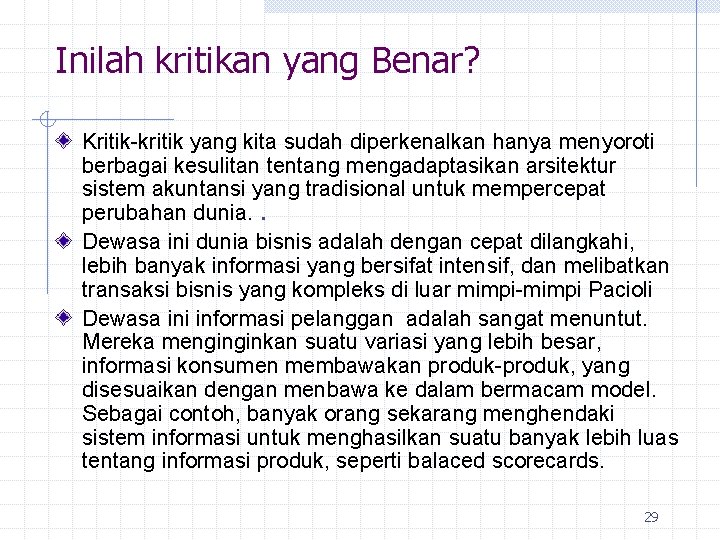 Inilah kritikan yang Benar?

Kritik-kritik yang kita sudah diperkenalkan hanya menyoroti berbagai kesulitan tentang mengadaptasikan arsitektur sistem akuntansi yang tradisional untuk mempercepat perubahan dunia. .

Dewasa ini dunia bisnis adalah dengan cepat dilangkahi, lebih banyak informasi yang bersifat intensif, dan melibatkan transaksi bisnis yang kompleks di luar mimpi-mimpi Pacioli

Dewasa ini informasi pelanggan adalah sangat menuntut. Mereka menginginkan suatu variasi yang lebih besar, informasi konsumen membawakan produk-produk, yang disesuaikan dengan menbawa ke dalam bermacam model. Sebagai contoh, banyak orang sekarang menghendaki sistem informasi untuk menghasilkan suatu banyak lebih luas tentang informasi produk, seperti balaced scorecards.

29